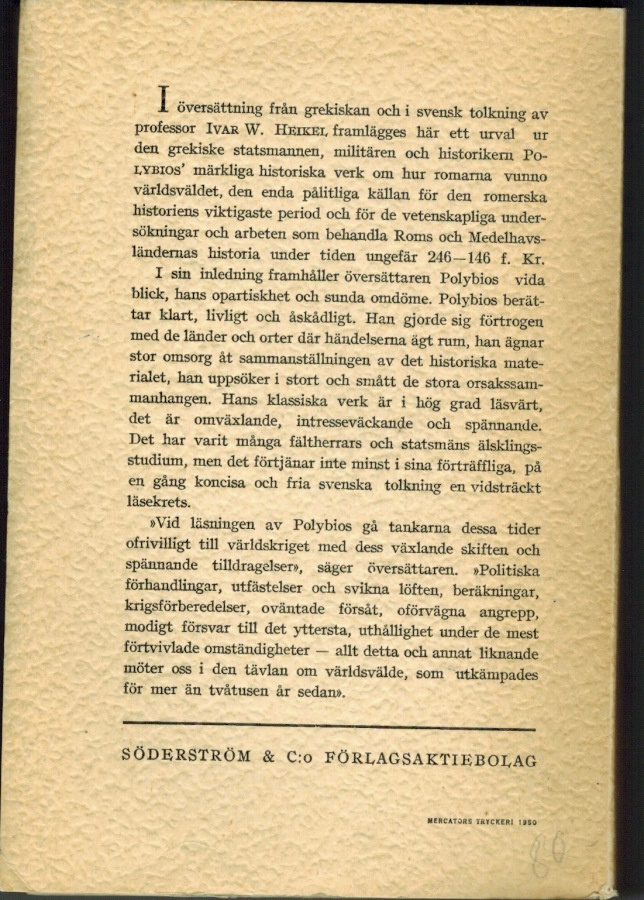 I översättning från grekiskan och i svensk tolkning av professor IVAR W. HEIKEL framlägges här ett urval ur den grekiske statsmannen, militären och historikern POLYBIOS' märkliga historiska verk om hur romarna vunno världsväldet, den enda pålitliga källan för den romerska historiens viktigaste period och för de vetenskapliga undersökningar och arbeten som behandla Roms och Medelhavsländernas historia under tiden ungefär 246—146 f. Kr.

I sin inledning framhåller översättaren Polybios vida blick, hans opartiskhet och sunda omdöme. Polybios berättar klart, livligt och åskådligt. Han gjorde sig förtrogen med de länder och orter där händelserna ägt rum, han ägnar stor omsorg åt sammanställningen av det historiska materialet, han uppsöker i stort och smått de stora orsakssammanhangen. Hans klassiska verk är i hög grad läsvärt, det är omväxlande, intresseväckande och spännande. Det har varit många fältherrars och statsmäns älsklingsstudium, men det förtjänar inte minst i sina förträffliga, på en gång koncisa och fria svenska tolkning en vidsträckt läsekrets.

»Vid läsningen av Polybios gå tankarna dessa tider ofrivilligt till världskriget med dess växlande skiften och spännande tilldragelser», säger översättaren. »Politiska förhandlingar, utfästelser och svikna löften, beräkningar, krigsförberedelser, oväntade försåt, oförvägna angrepp, modigt försvar till det yttersta, uthållighet under de mest förtvivlade omständigheter — allt detta och annat liknande möter oss i den tävlan om världsvälde, som utkämpades för mer än tvåtusen år sedan».

SÖDERSTRÖM & C:o FÖRLAGSAKTIEBOLAG

MERCATORS TRYCKERI 1950

80